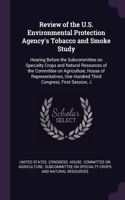 Review of the U.S. Environmental Protection Agency's Tobacco and Smoke Study

Hearing Before the Subcommittee on Specialty Crops and Natural Resources of the Committee on Agriculture, House of Representatives, One Hundred Third Congress, First Session, J

Scholar SELECT

UNITED STATES. CONGRESS. HOUSE. COMMITTEE ON AGRICULTURE. SUBCOMMITTEE ON SPECIALTY CROPS AND NATURAL RESOURCES